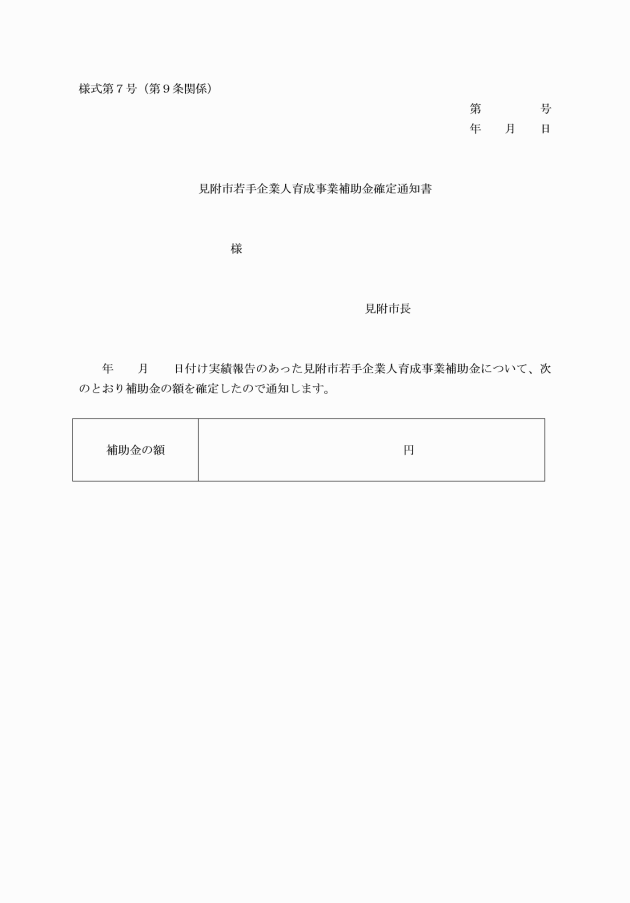 様式第７号（第９条関係）

第　　　号
年　月　日

見附市若手企業人育成事業補助金確定通知書

様

見附市長

年　月　日付け実績報告のあった見附市若手企業人育成事業補助金について、次のとおり補助金の額を確定したので通知します。

| 補助金の額 | 円 |
|---|---|